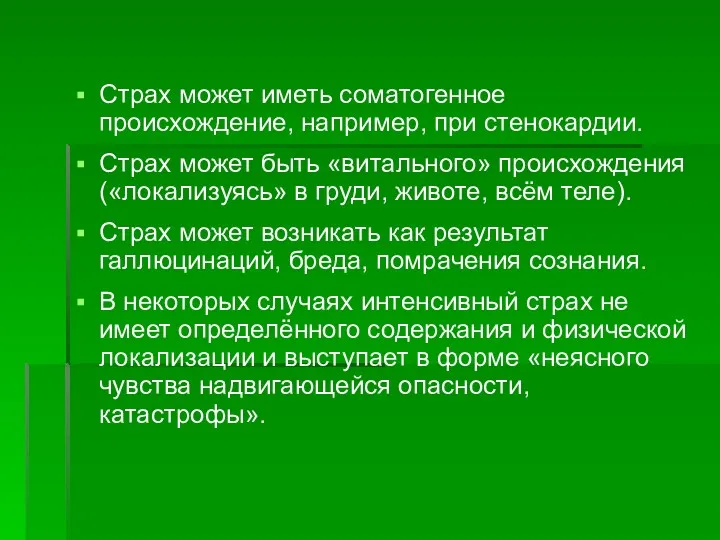 ▪ Страх может иметь соматогенное происхождение, например, при стенокардии.

▪ Страх может быть «витального» происхождения («локализуясь» в груди, животе, всём теле).

▪ Страх может возникать как результат галлюцинаций, бреда, помрачения сознания.

▪ В некоторых случаях интенсивный страх не имеет определённого содержания и физической локализации и выступает в форме «неясного чувства надвигающейся опасности, катастрофы».